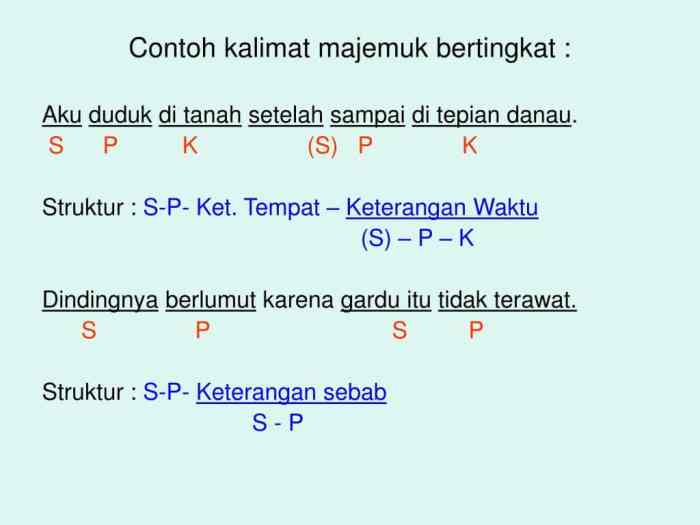 Contoh kalimat majemuk bertingkat :

Aku duduk di tanah setelah sampai di tepian danau.
S P K (S) P K

Struktur : S-P- Ket. Tempat – Keterangan Waktu
(S) – P – K

Dindingnya berlumut karena gardu itu tidak terawat.
S P S P

Struktur : S-P- Keterangan sebab
S - P